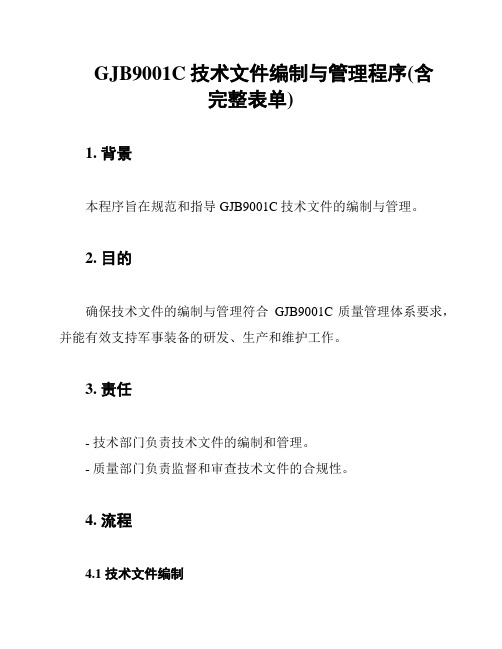 GJB9001C 技术文件编制与管理程序(含完整表单)

1. 背景

本程序旨在规范和指导 GJB9001C 技术文件的编制与管理。

2. 目的

确保技术文件的编制与管理符合 GJB9001C 质量管理体系要求，并能有效支持军事装备的研发、生产和维护工作。

3. 责任

- 技术部门负责技术文件的编制和管理。
- 质量部门负责监督和审查技术文件的合规性。

4. 流程

4.1 技术文件编制